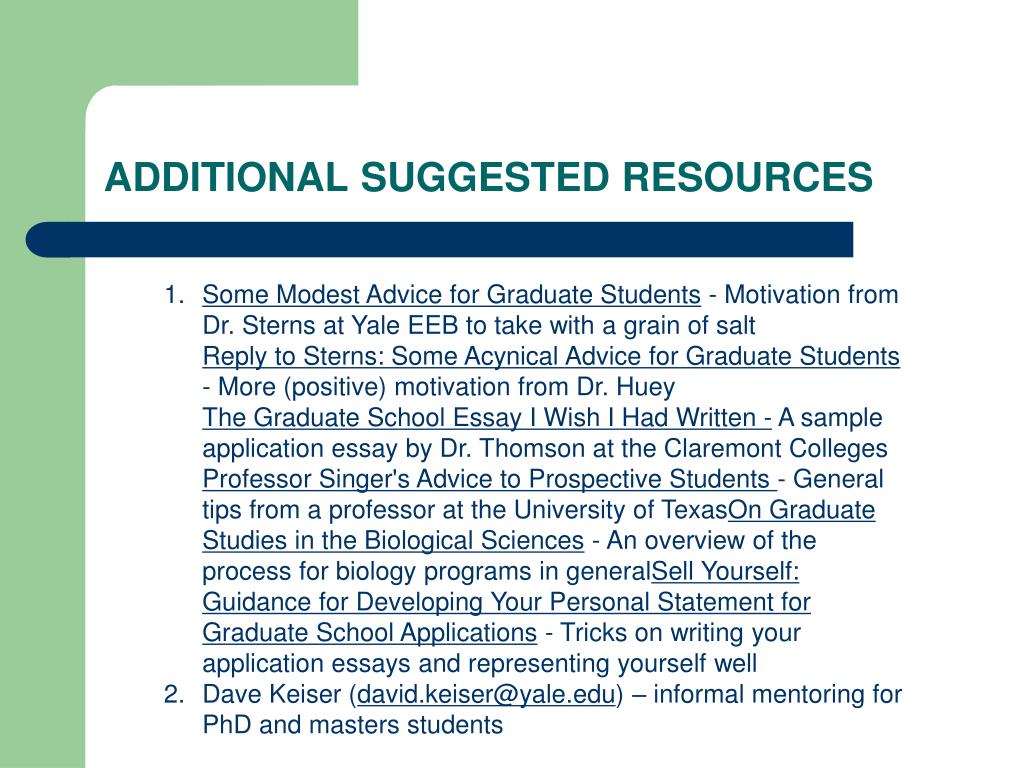 ADDITIONAL SUGGESTED RESOURCES

1. Some Modest Advice for Graduate Students - Motivation from Dr. Sterns at Yale EEB to take with a grain of salt Reply to Sterns: Some Acynical Advice for Graduate Students - More (positive) motivation from Dr. Huey The Graduate School Essay I Wish I Had Written - A sample application essay by Dr. Thomson at the Claremont Colleges Professor Singer's Advice to Prospective Students - General tips from a professor at the University of TexasOn Graduate Studies in the Biological Sciences - An overview of the process for biology programs in generalSell Yourself: Guidance for Developing Your Personal Statement for Graduate School Applications - Tricks on writing your application essays and representing yourself well
2. Dave Keiser (david.keiser@yale.edu) – informal mentoring for PhD and masters students